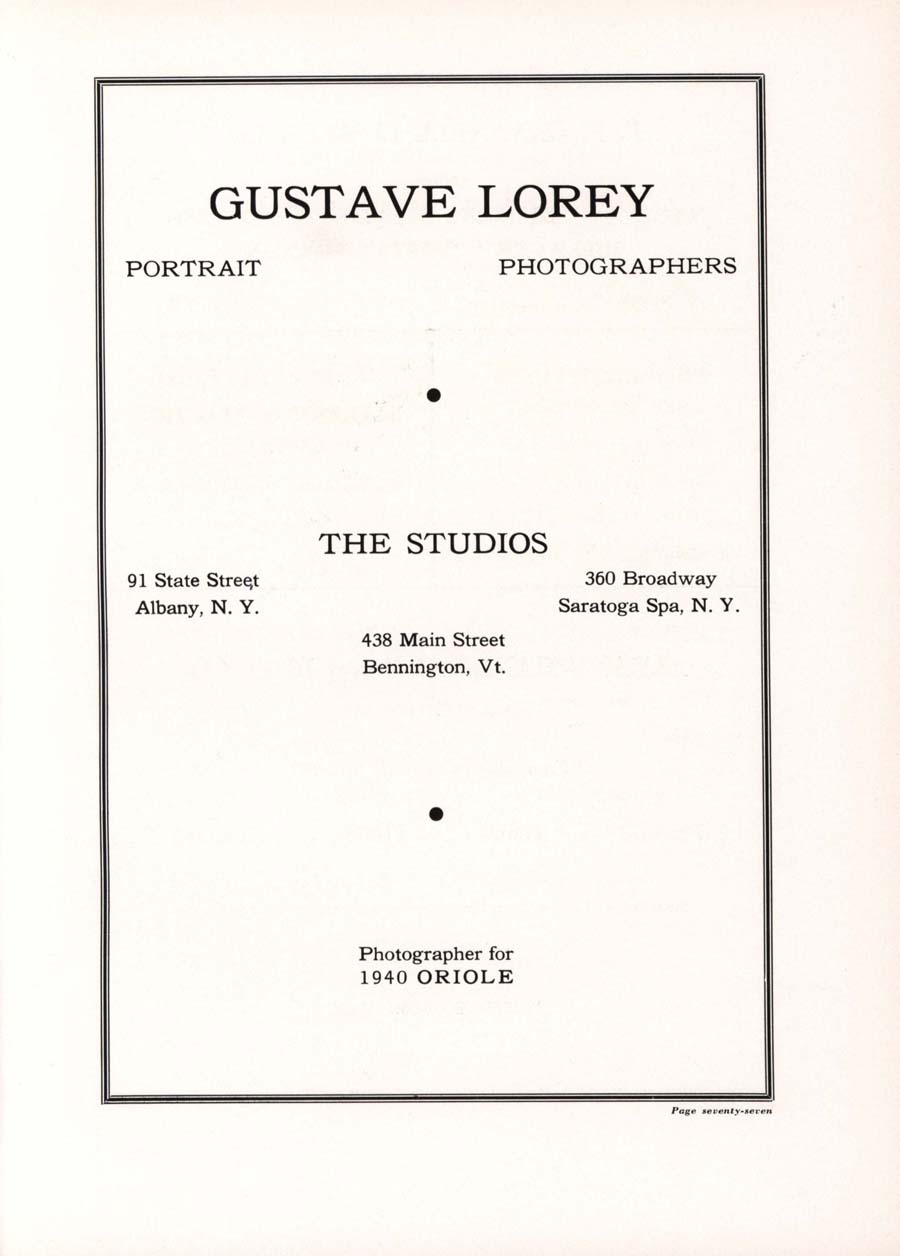 GUSTAVE LOREY

PORTRAIT PHOTOGRAPHERS

THE STUDIOS

91 State Street
Albany, N. Y.

360 Broadway
Saratoga Spa, N. Y.

438 Main Street
Bennington, Vt.

Photographer for
1940 ORIOLE

Page seventy-seven